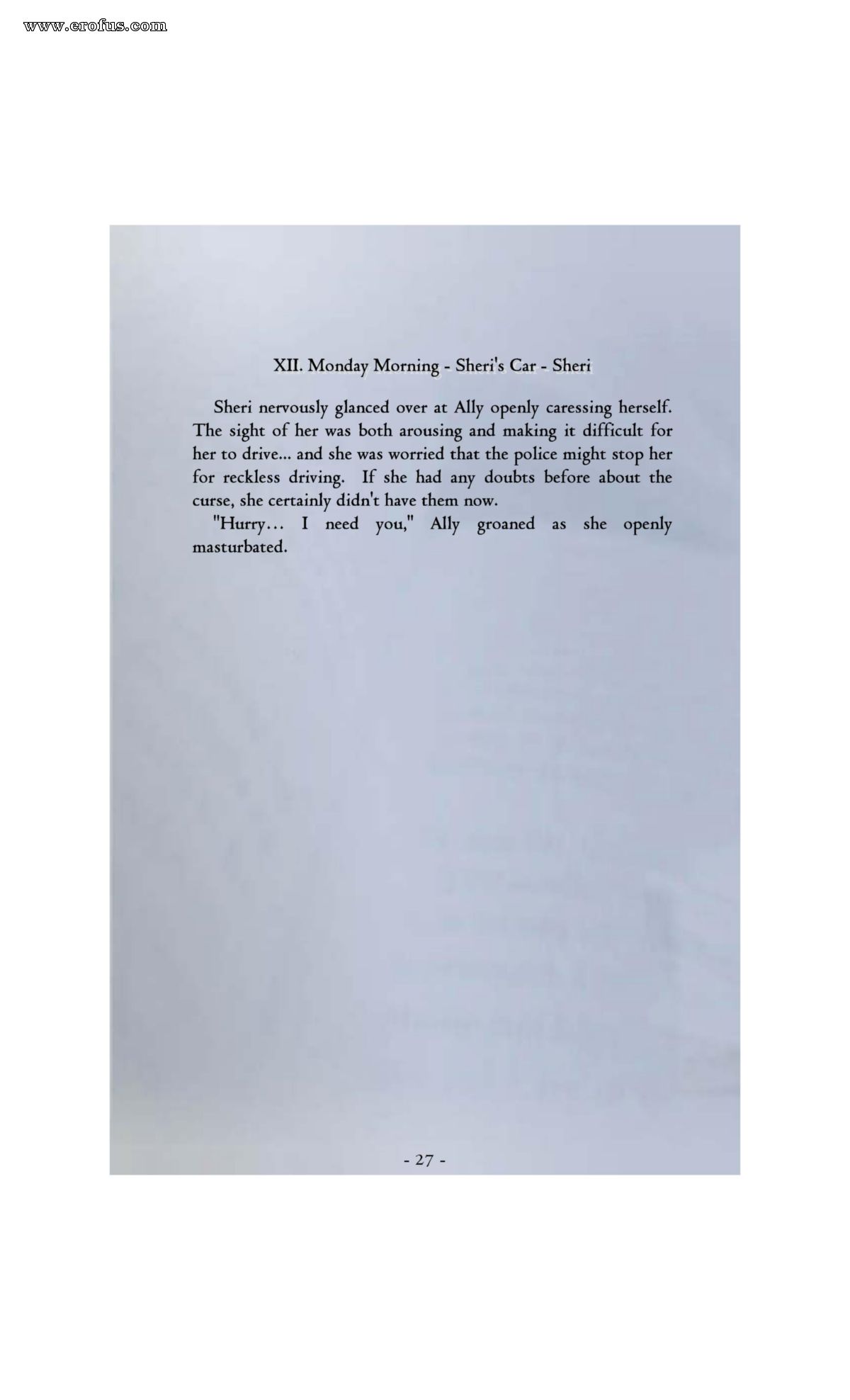 www.erofus.com

XII. Monday Morning - Sheri's Car - Sheri

Sheri nervously glanced over at Ally openly caressing herself. The sight of her was both arousing and making it difficult for her to drive... and she was worried that the police might stop her for reckless driving. If she had any doubts before about the curse, she certainly didn't have them now.

"Hurry… I need you," Ally groaned as she openly masturbated.

- 27 -